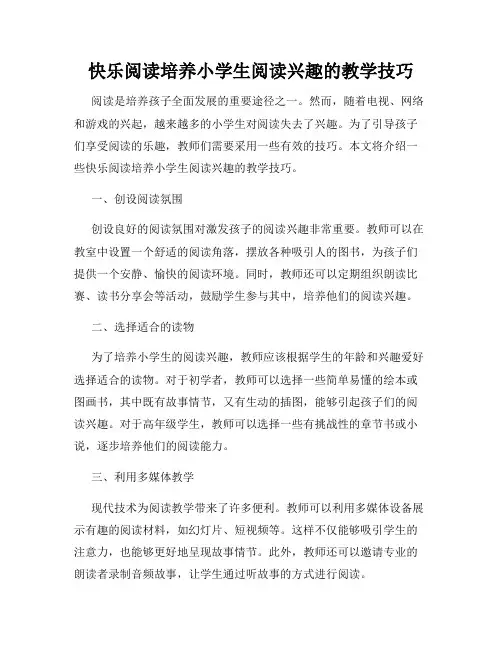 快乐阅读培养小学生阅读兴趣的教学技巧

阅读是培养孩子全面发展的重要途径之一。然而，随着电视、网络和游戏的兴起，越来越多的小学生对阅读失去了兴趣。为了引导孩子们享受阅读的乐趣，教师们需要采用一些有效的技巧。本文将介绍一些快乐阅读培养小学生阅读兴趣的教学技巧。

一、创设阅读氛围

创设良好的阅读氛围对激发孩子的阅读兴趣非常重要。教师可以在教室中设置一个舒适的阅读角落，摆放各种吸引人的图书，为孩子们提供一个安静、愉快的阅读环境。同时，教师还可以定期组织朗读比赛、读书分享会等活动，鼓励学生参与其中，培养他们的阅读兴趣。

二、选择适合的读物

为了培养小学生的阅读兴趣，教师应该根据学生的年龄和兴趣爱好选择适合的读物。对于初学者，教师可以选择一些简单易懂的绘本或图画书，其中既有故事情节，又有生动的插图，能够引起孩子们的阅读兴趣。对于高年级学生，教师可以选择一些有挑战性的章节书或小说，逐步培养他们的阅读能力。

三、利用多媒体教学

现代技术为阅读教学带来了许多便利。教师可以利用多媒体设备展示有趣的阅读材料，如幻灯片、短视频等。这样不仅能够吸引学生的注意力，也能够更好地呈现故事情节。此外，教师还可以邀请专业的朗读者录制音频故事，让学生通过听故事的方式进行阅读。